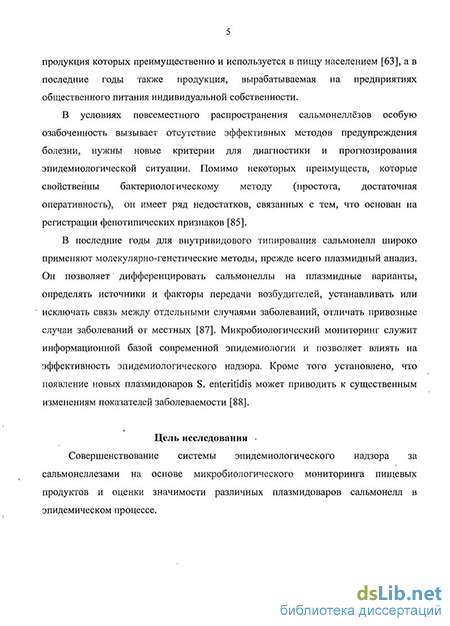 5

продукция которых преимущественно и используется в пищу населением [63], а в последние годы также продукция, вырабатываемая на предприятиях общественного питания индивидуальной собственности.

В условиях повсеместного распространения сальмонеллёзов особую озабоченность вызывает отсутствие эффективных методов предупреждения болезни, нужны новые критерии для диагностики и прогнозирования эпидемиологической ситуации. Помимо некоторых преимуществ, которые свойственны бактериологическому методу (простота, достаточная оперативность), он имеет ряд недостатков, связанных с тем, что основан на регистрации фенотипических признаков [85].

В последние годы для внутривидового типирования сальмонелл широко применяют молекулярно-генетические методы, прежде всего плазмидный анализ. Он позволяет дифференцировать сальмонеллы на плазмидные варианты, определять источники и факторы передачи возбудителей, устанавливать или исключать связь между отдельными случаями заболеваний, отличать привозные случаи заболеваний от местных [87]. Микробиологический мониторинг служит информационной базой современной эпидемиологии и позволяет влиять на эффективность эпидемиологического надзора. Кроме того установлено, что появление новых плазмидоваров S. enteritidis может приводить к существенным изменениям показателей заболеваемости [88].

Цель исследования

Совершенствование системы эпидемиологического надзора за сальмонеллезами на основе микробиологического мониторинга пищевых продуктов и оценки значимости различных плазмидоваров сальмонелл в эпидемическом процессе.

dsLib.net
библиотека диссертаций